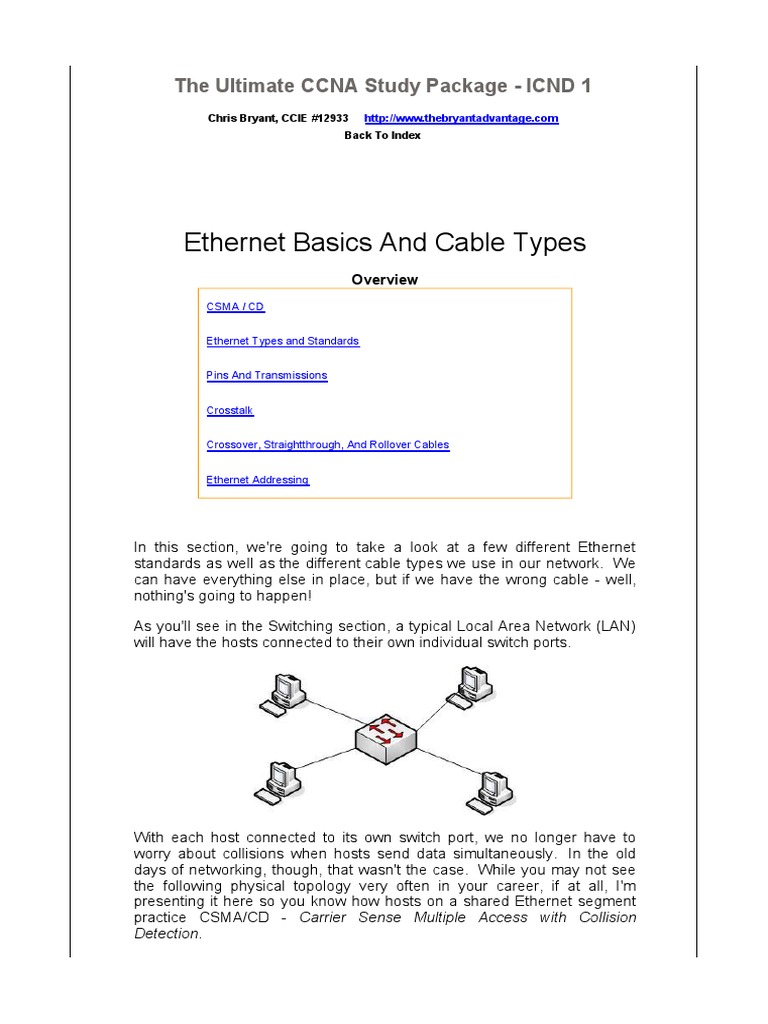 The Ultimate CCNA Study Package - ICND 1

Chris Bryant, CCIE #12933 http://www.thebryantadvantage.com
Back To Index

Ethernet Basics And Cable Types

Overview

CSMA / CD

Ethernet Types and Standards

Pins And Transmissions

Crosstalk

Crossover, Straightthrough, And Rollover Cables

Ethernet Addressing

In this section, we're going to take a look at a few different Ethernet standards as well as the different cable types we use in our network. We can have everything else in place, but if we have the wrong cable - well, nothing's going to happen!

As you'll see in the Switching section, a typical Local Area Network (LAN) will have the hosts connected to their own individual switch ports.

With each host connected to its own switch port, we no longer have to worry about collisions when hosts send data simultaneously. In the old days of networking, though, that wasn't the case. While you may not see the following physical topology very often in your career, if at all, I'm presenting it here so you know how hosts on a shared Ethernet segment practice CSMA/CD - Carrier Sense Multiple Access with Collision Detection.